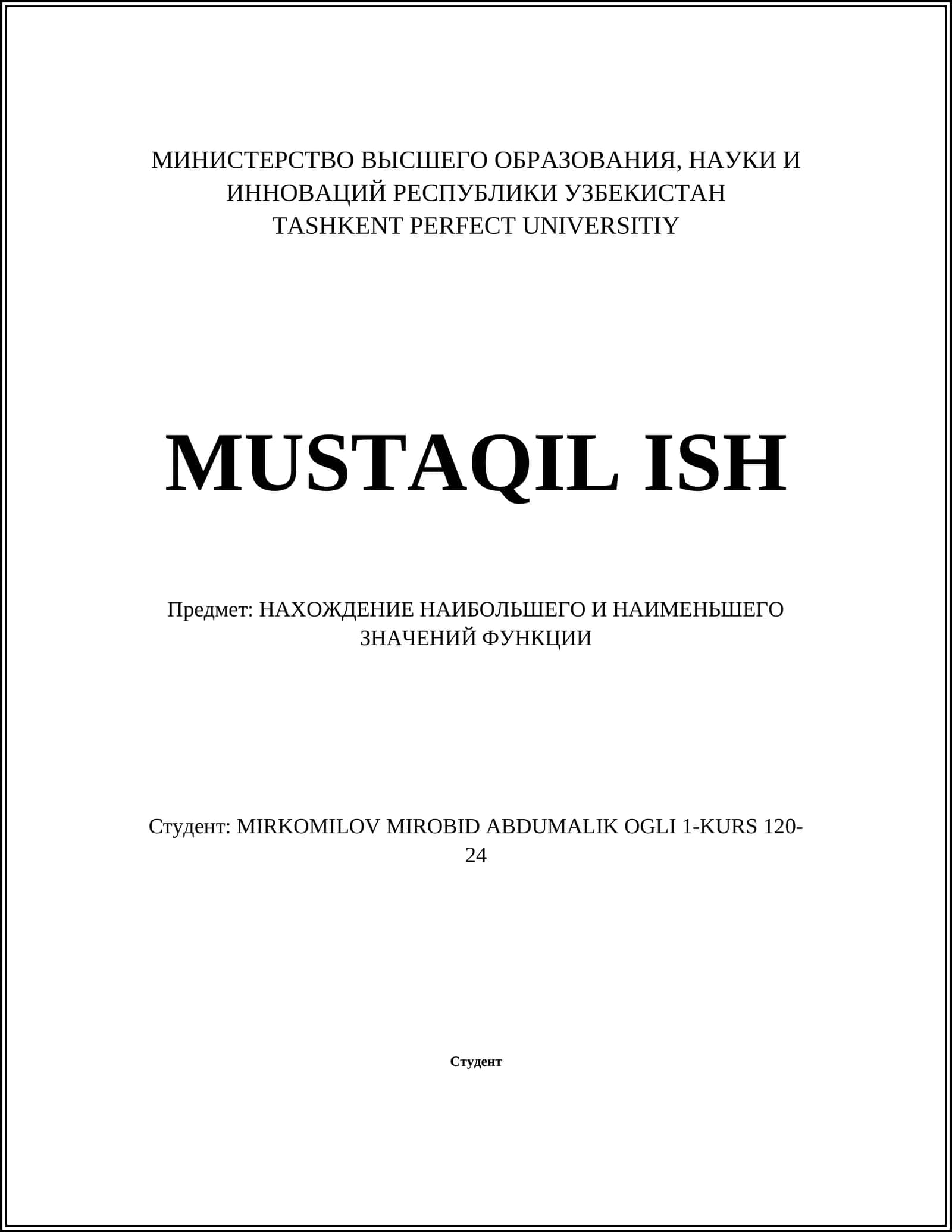 МИНИСТЕРСТВО ВЫСШЕГО ОБРАЗОВАНИЯ, НАУКИ И
ИННОВАЦИЙ РЕСПУБЛИКИ УЗБЕКИСТАН
TASHKENT PERFECT UNIVERSITIY

MUSTAQIL ISH

Предмет: НАХОЖДЕНИЕ НАИБОЛЬШЕГО И НАИМЕНЬШЕГО ЗНАЧЕНИЙ ФУНКЦИИ

Студент: MIRKOMILOV MIROBID ABDUMALIK OGLI 1-KURS 120-24

Студент